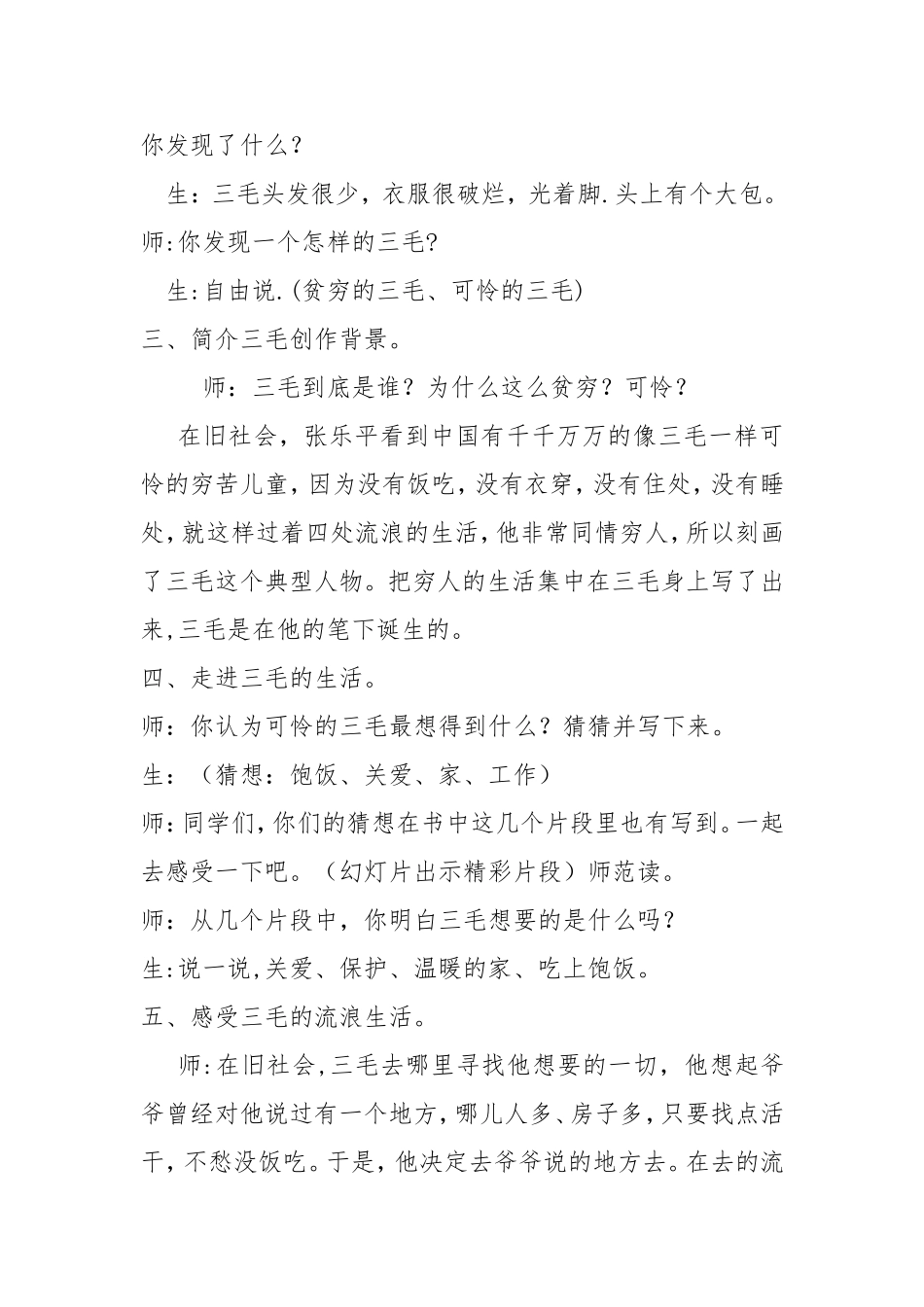 你发现了什么？

生：三毛头发很少，衣服很破烂，光着脚.头上有个大包。

师:你发现一个怎样的三毛?

生:自由说.(贫穷的三毛、可怜的三毛)

三、简介三毛创作背景。

师：三毛到底是谁？为什么这么贫穷？可怜？

在旧社会，张乐平看到中国有千千万万的像三毛一样可怜的穷苦儿童，因为没有饭吃，没有衣穿，没有住处，没有睡处，就这样过着四处流浪的生活，他非常同情穷人，所以刻画了三毛这个典型人物。把穷人的生活集中在三毛身上写了出来,三毛是在他的笔下诞生的。

四、走进三毛的生活。

师：你认为可怜的三毛最想得到什么？猜猜并写下来。

生：（猜想：饱饭、关爱、家、工作）

师:同学们,你们的猜想在书中这几个片段里也有写到。一起去感受一下吧。（幻灯片出示精彩片段）师范读。

师：从几个片段中，你明白三毛想要的是什么吗?

生:说一说,关爱、保护、温暖的家、吃上饱饭。

五、感受三毛的流浪生活。

师:在旧社会,三毛去哪里寻找他想要的一切，他想起爷爷曾经对他说过有一个地方,哪儿人多、房子多,只要找点活干，不愁没饭吃。于是，他决定去爷爷说的地方去。在去的流